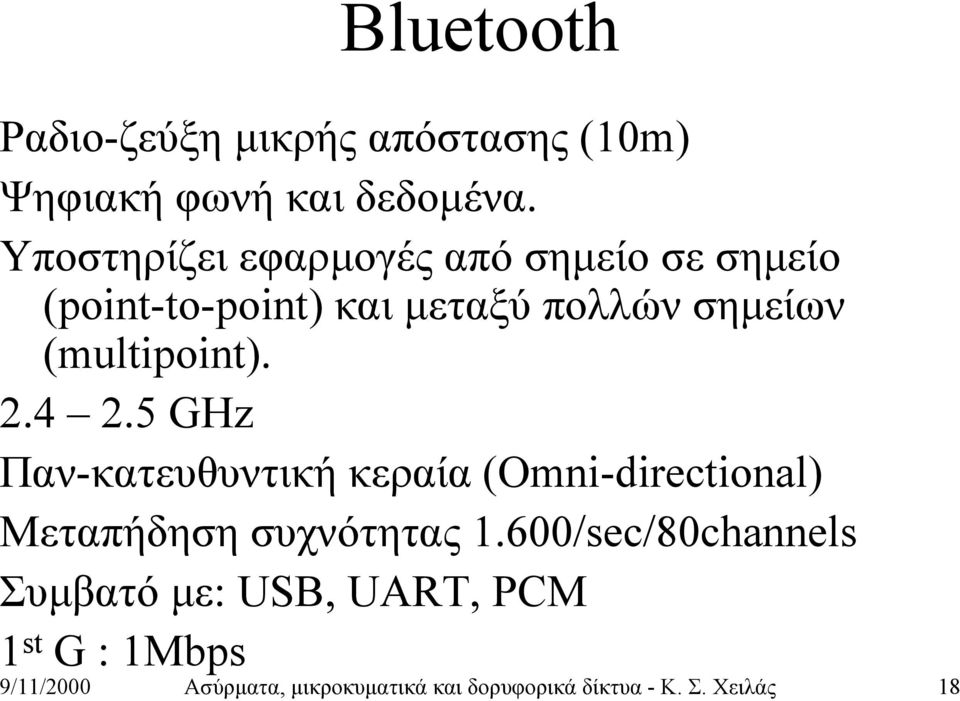 Bluetooth

Ραδιο-ζεύξη μικρής απόστασης (10m)

Ψηφιακή φωνή και δεδομένα.

Υποστηρίζει εφαρμογές από σημείο σε σημείο (point-to-point) και μεταξύ πολλών σημείων (multipoint).

2.4 – 2.5 GHz

Παν-κατευθυντική κεραία (Omni-directional)

Μεταπήδηση συχνότητας 1.600/sec/80channels

Συμβατό με: USB, UART, PCM

$1^{st}$ G : 1Mbps

9/11/2000 Ασύρματα, μικροκυματικά και δορυφορικά δίκτυα - Κ. Σ. Χειλάς 18